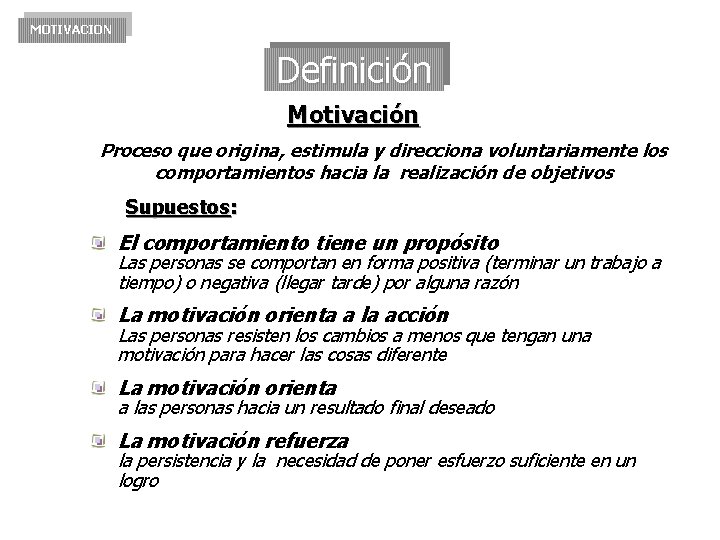 MOTIVACION

Definición

Motivación

Proceso que origina, estimula y direcciona voluntariamente los comportamientos hacia la realización de objetivos

Supuestos:

El comportamiento tiene un propósito
Las personas se comportan en forma positiva (terminar un trabajo a tiempo) o negativa (llegar tarde) por alguna razón

La motivación orienta a la acción
Las personas resisten los cambios a menos que tengan una motivación para hacer las cosas diferente

La motivación orienta
a las personas hacia un resultado final deseado

La motivación refuerza
la persistencia y la necesidad de poner esfuerzo suficiente en un logro